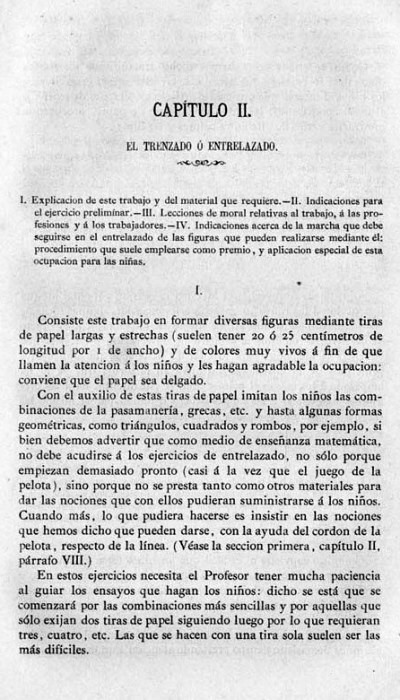 CAPÍTULO II.

EL TRENZADO Ó ENTRELAZADO.

I. Explicacion de este trabajo y del material que requiere.—II. Indicaciones para el ejercicio preliminar.—III. Lecciones de moral relativas al trabajo, á las profesiones y á los trabajadores.—IV. Indicaciones acerca de la marcha que debe seguirse en el entrelazado de las figuras que pueden realizarse mediante él: procedimiento que suele emplearse como premio, y aplicacion especial de esta ocupacion para las niñas.

I.

Consiste este trabajo en formar diversas figuras mediante tiras de papel largas y estrechas (suelen tener 20 ó 25 centímetros de longitud por 1 de ancho) y de colores muy vivos á fin de que llamen la atencion á los niños y les hagan agradable la ocupacion: conviene que el papel sea delgado.

Con el auxilio de estas tiras de papel imitan los niños las combinaciones de la pasamanería, grecas, etc. y hasta algunas formas geométricas, como triángulos, cuadrados y rombos, por ejemplo, si bien debemos advertir que como medio de enseñanza matemática, no debe acudirse á los ejercicios de entrelazado, no sólo porque empiezan demasiado pronto (casi á la vez que el juego de la pelota), sino porque no se presta tanto como otros materiales para dar las nociones que con ellos pudieran suministrarse á los niños. Cuando más, lo que pudiera hacerse es insistir en las nociones que hemos dicho que pueden darse, con la ayuda del cordon de la pelota, respecto de la línea. (Véase la seccion primera, capítulo II, párrafo VIII.)

En estos ejercicios necesita el Profesor tener mucha paciencia al guiar los ensayos que hagan los niños: dicho se está que se comenzará por las combinaciones más sencillas y por aquellas que sólo exijan dos tiras de papel siguiendo luego por lo que requieran tres, cuatro, etc. Las que se hacen con una tira sola suelen ser las más difíciles.